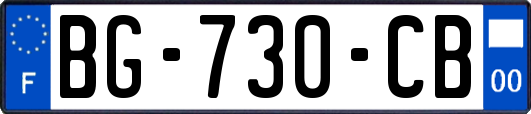 F
BG-730-CB
00